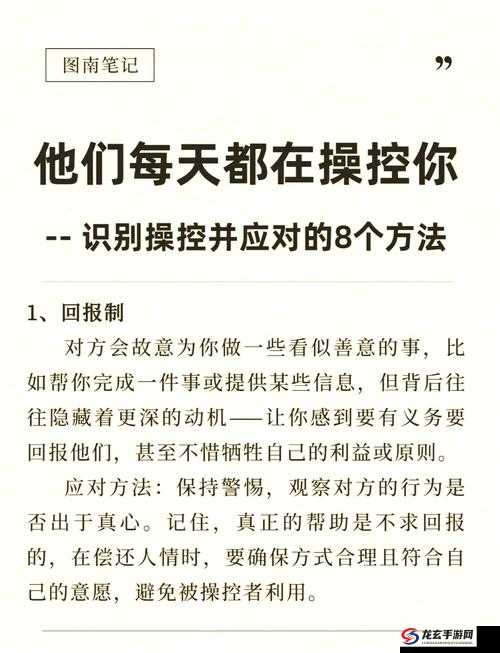 图南笔记

”

他们每天都在操控你

-- 识别操控并应对的8个方法

1、回报制

对方会故意为你做一些看似善意的事，比如帮你完成一件事或提供某些信息，但背后往往隐藏着更深的动机——让你感到要有义务要回报他们，甚至不惜牺牲自己的利益或原则。

应对方法：保持警惕，观察对方的行为是否出于真心。记住，真正的帮助是不求回报的，在偿还人情时，要确保方式合理且符合自己的意愿，避免被操控者利用。

龙玄手游网